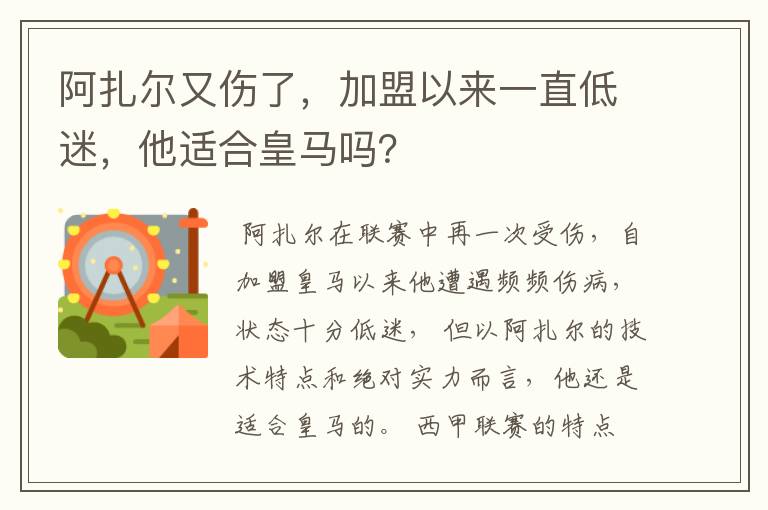 阿扎尔又伤了，加盟以来一直低迷，他适合皇马吗？

阿扎尔在联赛中再一次受伤，自加盟皇马以来他遭遇频频伤病，状态十分低迷，但以阿扎尔的技术特点和绝对实力而言，他还是适合皇马的。西甲联赛的特点